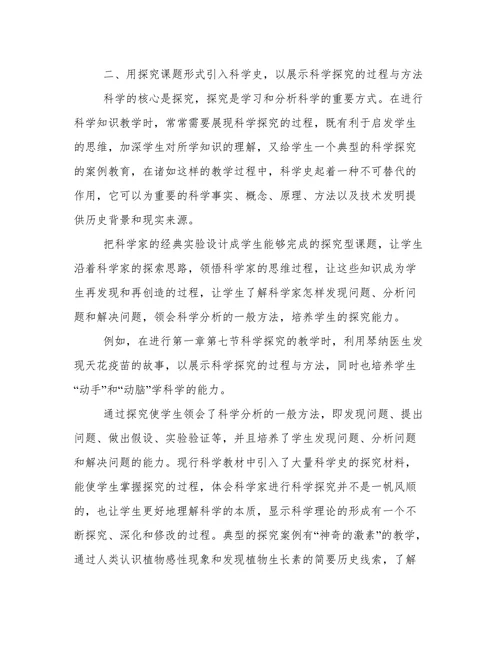 二、用探究课题形式引入科学史，以展示科学探究的过程与方法

科学的核心是探究，探究是学习和分析科学的重要方式。在进行科学知识教学时，常常需要展现科学探究的过程，既有利于启发学生的思维，加深学生对所学知识的理解，又给学生一个典型的科学探究的案例教育，在诸如这样的教学过程中，科学史起着一种不可替代的作用，它可以为重要的科学事实、概念、原理、方法以及技术发明提供历史背景和现实来源。

把科学家的经典实验设计成学生能够完成的探究型课题，让学生沿着科学家的探索思路，领悟科学家的思维过程，让这些知识成为学生再发现和再创造的过程，让学生了解科学家怎样发现问题、分析问题和解决问题，领会科学分析的一般方法，培养学生的探究能力。

例如，在进行第一章第七节科学探究的教学时，利用琴纳医生发现天花疫苗的故事，以展示科学探究的过程与方法，同时也培养学生“动手”和“动脑”学科学的能力。

通过探究使学生领会了科学分析的一般方法，即发现问题、提出问题、做出假设、实验验证等，并且培养了学生发现问题、分析问题和解决问题的能力。现行科学教材中引入了大量科学史的探究材料，能使学生掌握探究的过程，体会科学家进行科学探究并不是一帆风顺的，也让学生更好地理解科学的本质，显示科学理论的形成有一个不断探究、深化和修改的过程。典型的探究案例有“神奇的激素”的教学，通过人类认识植物感性现象和发现植物生长素的简要历史线索，了解